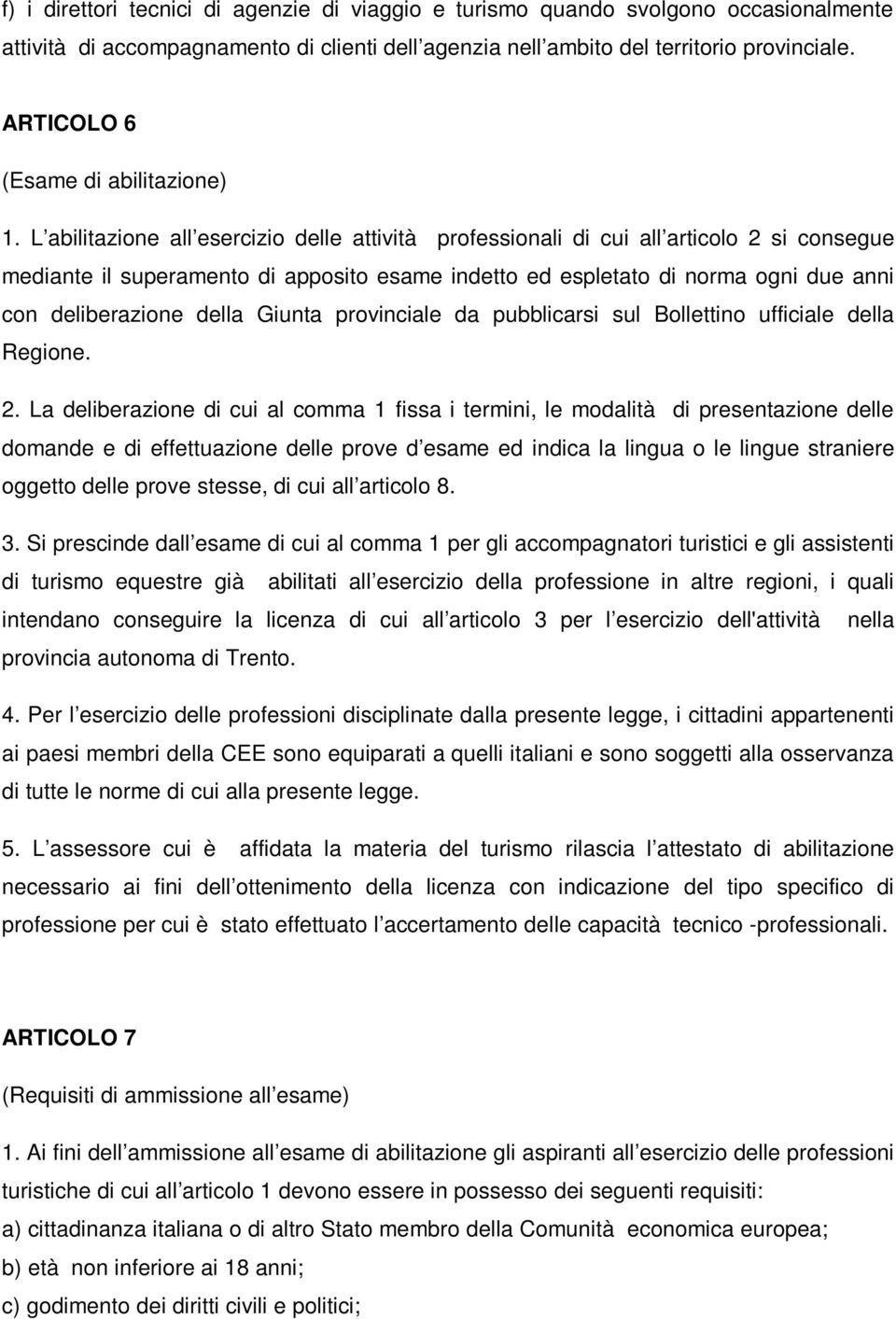 f) i direttori tecnici di agenzie di viaggio e turismo quando svolgono occasionalmente attività di accompagnamento di clienti dell agenzia nell ambito del territorio provinciale.

ARTICOLO 6

(Esame di abilitazione)

1. L abilitazione all esercizio delle attività professionali di cui all articolo 2 si consegue mediante il superamento di apposito esame indetto ed espletato di norma ogni due anni con deliberazione della Giunta provinciale da pubblicarsi sul Bollettino ufficiale della Regione.

2. La deliberazione di cui al comma 1 fissa i termini, le modalità di presentazione delle domande e di effettuazione delle prove d esame ed indica la lingua o le lingue straniere oggetto delle prove stesse, di cui all articolo 8.

3. Si prescinde dall esame di cui al comma 1 per gli accompagnatori turistici e gli assistenti di turismo equestre già abilitati all esercizio della professione in altre regioni, i quali intendano conseguire la licenza di cui all articolo 3 per l esercizio dell'attività nella provincia autonoma di Trento.

4. Per l esercizio delle professioni disciplinate dalla presente legge, i cittadini appartenenti ai paesi membri della CEE sono equiparati a quelli italiani e sono soggetti alla osservanza di tutte le norme di cui alla presente legge.

5. L assessore cui è affidata la materia del turismo rilascia l attestato di abilitazione necessario ai fini dell ottenimento della licenza con indicazione del tipo specifico di professione per cui è stato effettuato l accertamento delle capacità tecnico -professionali.

ARTICOLO 7

(Requisiti di ammissione all esame)

1. Ai fini dell ammissione all esame di abilitazione gli aspiranti all esercizio delle professioni turistiche di cui all articolo 1 devono essere in possesso dei seguenti requisiti:

a) cittadinanza italiana o di altro Stato membro della Comunità economica europea;

b) età non inferiore ai 18 anni;

c) godimento dei diritti civili e politici;